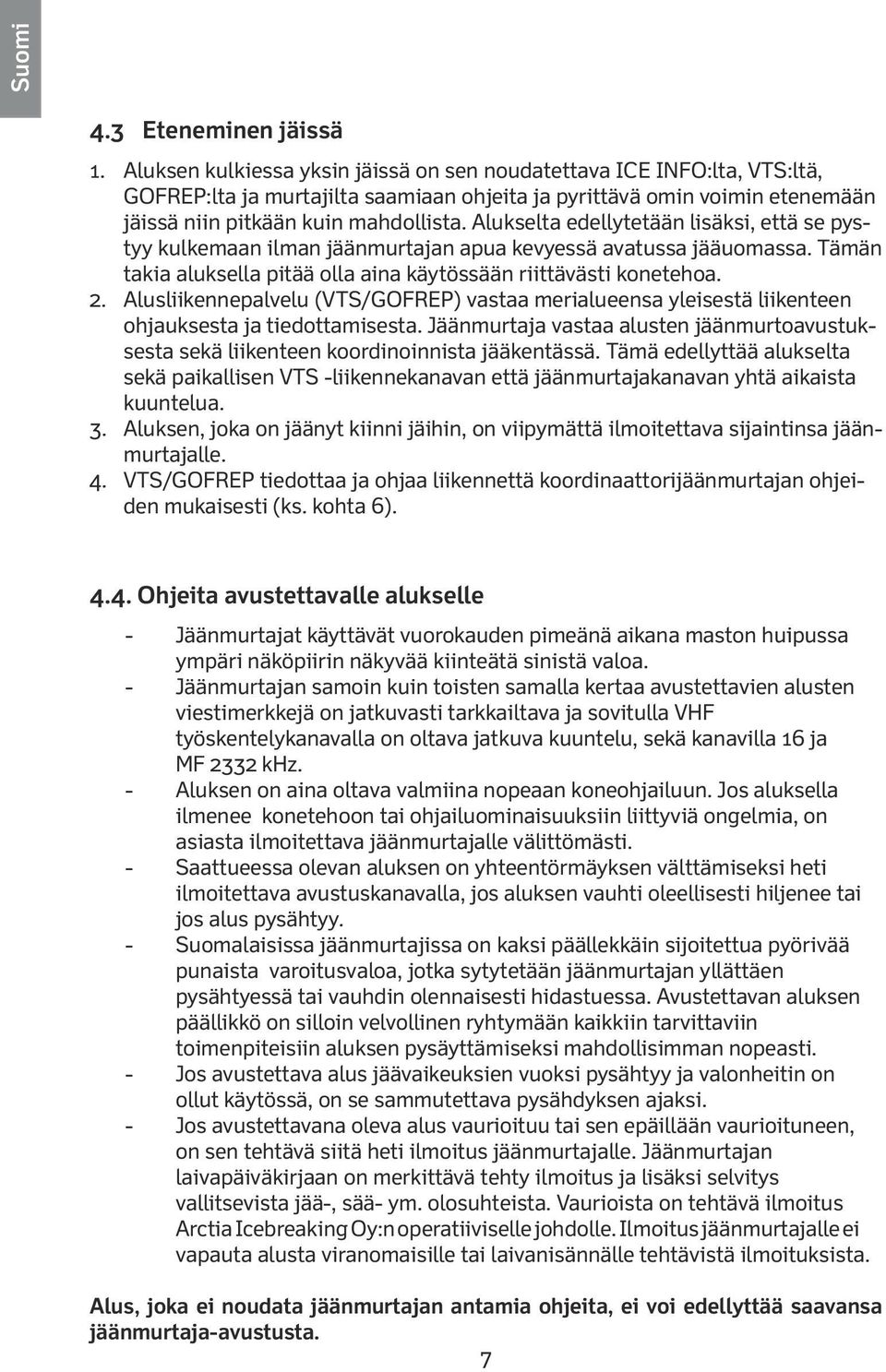 Suomi

4.3 Eteneminen jäissä

1. Aluksen kulkiessa yksin jäissä on sen noudatettava ICE INFO:lta, VTS:ltä, GOFREP:lta ja murtajilta saamiaan ohjeita ja pyrittävä omin voimin etenemään jäissä niin pitkään kuin mahdollista. Alukselta edellytetään lisäksi, että se pystyy kulkemaan ilman jäänmurtajan apua kevyessä avatussa jääuomassa. Tämän takia aluksella pitää olla aina käytössään riittävästi konetehoa.
2. Alusliikennepalvelu (VTS/GOFREP) vastaa merialueensa yleisestä liikenteen ohjauksesta ja tiedottamisesta. Jäänmurtaja vastaa alusten jäänmurtoavustuksesta sekä liikenteen koordinoinnista jääkentässä. Tämä edellyttää alukselta sekä paikallisen VTS -liikennekanavan että jäänmurtajakanavan yhtä aikaista kuuntelua.
3. Aluksen, joka on jäänyt kiinni jäihin, on viipymättä ilmoitettava sijaintinsa jäänmurtajalle.
4. VTS/GOFREP tiedottaa ja ohjaa liikennettä koordinaattorijäänmurtajan ohjeiden mukaisesti (ks. kohta 6).

4.4. Ohjeita avustettavalle alukselle

- Jäänmurtajat käyttävät vuorokauden pimeänä aikana maston huipussa ympäri näköpiirin näkyvää kiinteätä sinistä valoa.
- Jäänmurtajan samoin kuin toisten samalla kertaa avustettavien alusten viestimerkkejä on jatkuvasti tarkkailtava ja sovitulla VHF työskentelykanavalla on oltava jatkuva kuuntelu, sekä kanavilla 16 ja MF 2332 kHz.
- Aluksen on aina oltava valmiina nopeaan koneohjailuun. Jos aluksella ilmenee konetehoon tai ohjailuominaisuuksiin liittyviä ongelmia, on asiasta ilmoitettava jäänmurtajalle välittömästi.
- Saattueessa olevan aluksen on yhteentörmäyksen välttämiseksi heti ilmoitettava avustuskanavalla, jos aluksen vauhti oleellisesti hiljenee tai jos alus pysähtyy.
- Suomalaisissa jäänmurtajissa on kaksi päällekkäin sijoitettua pyörivää punaista varoitusvaloa, jotka sytytetään jäänmurtajan yllättäen pysähtyessä tai vauhdin olennaisesti hidastuessa. Avustettavan aluksen päällikkö on silloin velvollinen ryhtymään kaikkiin tarvittaviin toimenpiteisiin aluksen pysäyttämiseksi mahdollisimman nopeasti.
- Jos avustettava alus jäävaikeuksien vuoksi pysähtyy ja valonheitin on ollut käytössä, on se sammutettava pysähdyksen ajaksi.
- Jos avustettavana oleva alus vaurioituu tai sen epäillään vaurioituneen, on sen tehtävä siitä heti ilmoitus jäänmurtajalle. Jäänmurtajan laivapäiväkirjaan on merkittävä tehty ilmoitus ja lisäksi selvitys vallitsevista jää-, sää- ym. olosuhteista. Vaurioista on tehtävä ilmoitus Arctia Icebreaking Oy:n operatiiviselle johdolle. Ilmoitus jäänmurtajalle ei vapauta alusta viranomaisille tai laivanisännälle tehtävistä ilmoituksista.

Alus, joka ei noudata jäänmurtajan antamia ohjeita, ei voi edellyttää saavansa jäänmurtaja-avustusta.

7